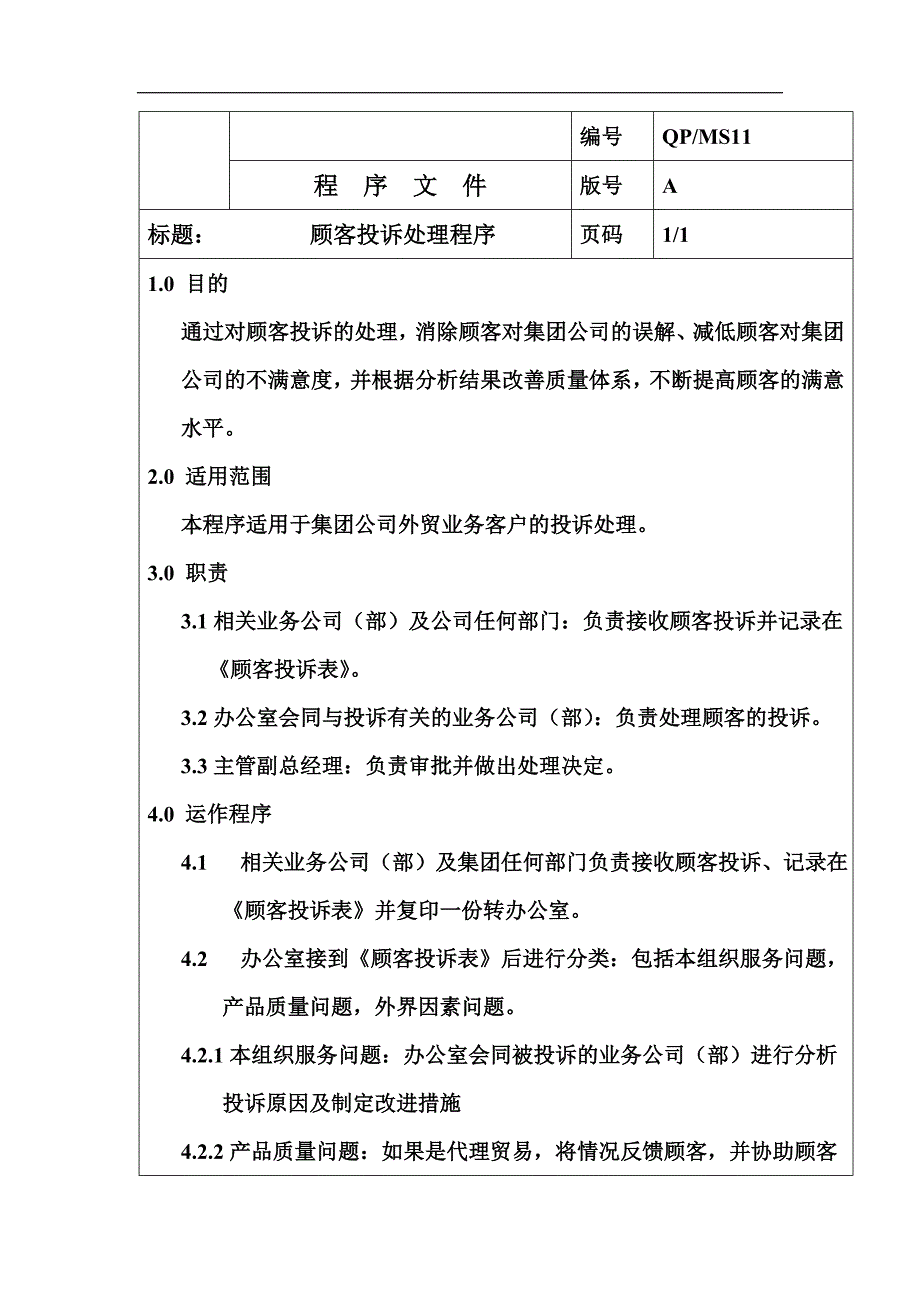 |  |  | 编号 | QP/MS11 |
|---|---|---|---|
|  | 程　序　文　件 | 版号 | A |
| 标题： | 顾客投诉处理程序 | 页码 | 1/1 |

1.0 目的

通过对顾客投诉的处理，消除顾客对集团公司的误解、减低顾客对集团公司的不满意度，并根据分析结果改善质量体系，不断提高顾客的满意水平。

2.0 适用范围

本程序适用于集团公司外贸业务客户的投诉处理。

3.0 职责

3.1 相关业务公司（部）及公司任何部门：负责接收顾客投诉并记录在《顾客投诉表》。

3.2 办公室会同与投诉有关的业务公司（部）：负责处理顾客的投诉。

3.3 主管副总经理：负责审批并做出处理决定。

4.0 运作程序

4.1 相关业务公司（部）及集团任何部门负责接收顾客投诉、记录在《顾客投诉表》并复印一份转办公室。

4.2 办公室接到《顾客投诉表》后进行分类：包括本组织服务问题，产品质量问题，外界因素问题。

4.2.1 本组织服务问题：办公室会同被投诉的业务公司（部）进行分析投诉原因及制定改进措施

4.2.2 产品质量问题：如果是代理贸易，将情况反馈顾客，并协助顾客